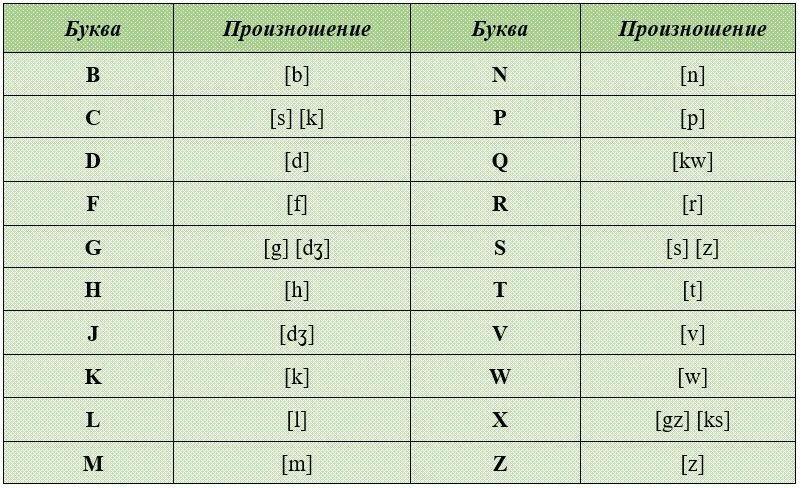 | Буква | Произношение | Буква | Произношение |
|---|---|---|---|
| B | [b] | N | [n] |
| C | [s] [k] | P | [p] |
| D | [d] | Q | [kw] |
| F | [f] | R | [r] |
| G | [g] [dʒ] | S | [s] [z] |
| H | [h] | T | [t] |
| J | [dʒ] | V | [v] |
| K | [k] | W | [w] |
| L | [l] | X | [gz] [ks] |
| M | [m] | Z | [z] |